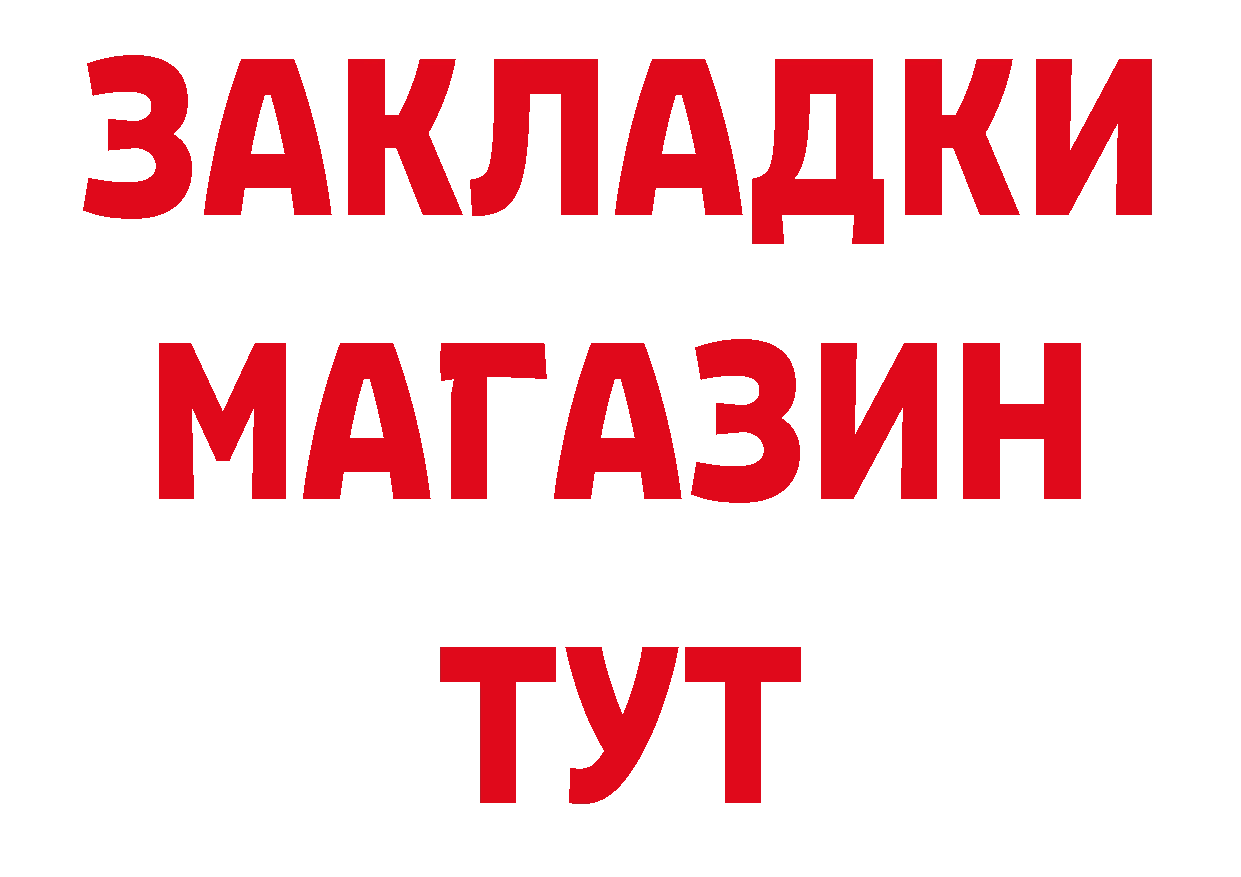 ЗАКЛАДКИ
МАГАЗИН
ТУТ